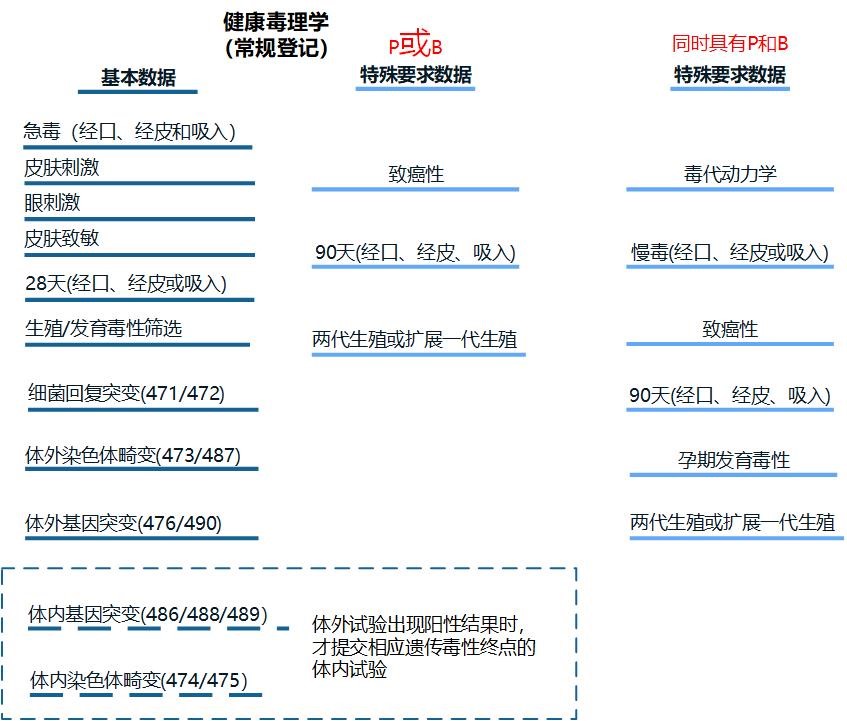 健康毒理学
(常规登记)

基本数据

急毒（经口、经皮和吸入）

皮肤刺激

眼刺激

皮肤致敏

28天(经口、经皮或吸入)

生殖/发育毒性筛选

细菌回复突变(471/472)

体外染色体畸变(473/487)

体外基因突变(476/490)

体内基因突变(486/488/489)

体内染色体畸变(474/475)

体外试验出现阳性结果时，才提交相应遗传毒性终点的体内试验

P或B
特殊要求数据

致癌性

90天(经口、经皮、吸入)

两代生殖或扩展一代生殖

同时具有P和B
特殊要求数据

毒代动力学

慢毒(经口、经皮或吸入)

致癌性

90天(经口、经皮、吸入)

孕期发育毒性

两代生殖或扩展一代生殖